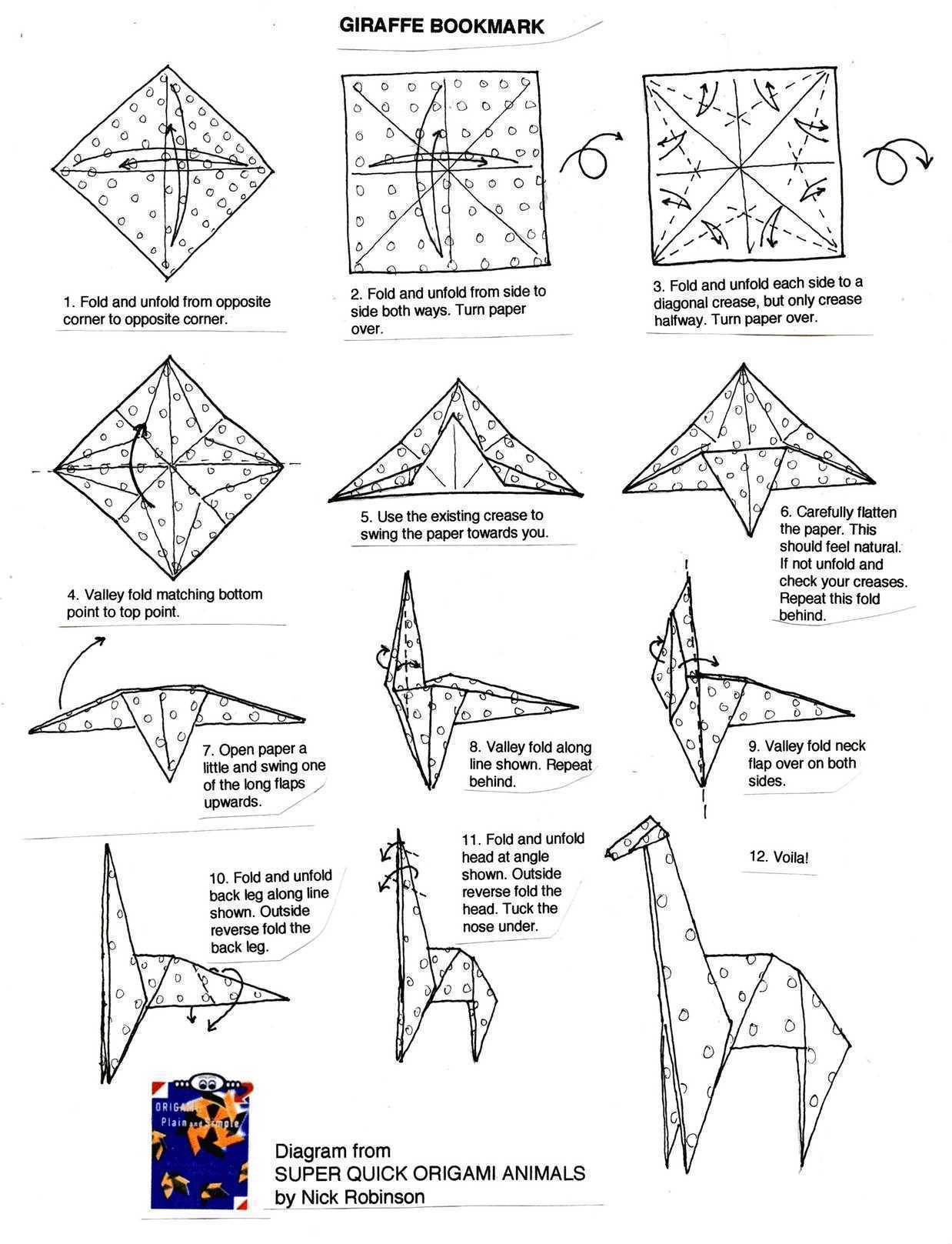 GIRAFFE BOOKMARK

1. Fold and unfold from opposite corner to opposite corner.

2. Fold and unfold from side to side both ways. Turn paper over.

3. Fold and unfold each side to a diagonal crease, but only crease halfway. Turn paper over.

4. Valley fold matching bottom point to top point.

5. Use the existing crease to swing the paper towards you.

6. Carefully flatten the paper. This should feel natural. If not unfold and check your creases. Repeat this fold behind.

7. Open paper a little and swing one of the long flaps upwards.

8. Valley fold along line shown. Repeat behind.

9. Valley fold neck flap over on both sides.

10. Fold and unfold back leg along line shown. Outside reverse fold the back leg.

11. Fold and unfold head at angle shown. Outside reverse fold the head. Tuck the nose under.

12. Voila!

ORIGAMI Plain and Simple

Diagram from
SUPER QUICK ORIGAMI ANIMALS
by Nick Robinson